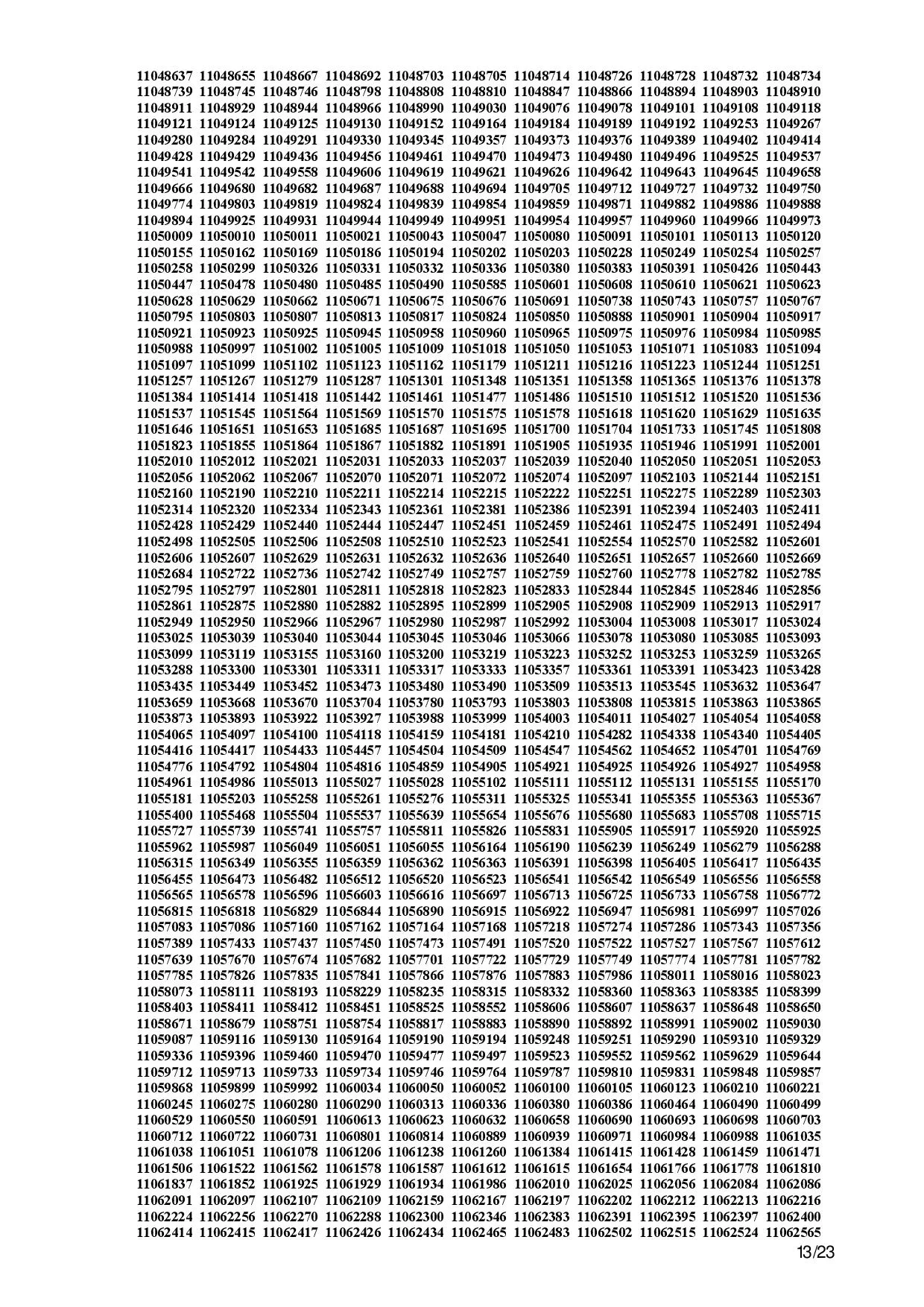 11048637 11048655 11048667 11048692 11048703 11048705 11048714 11048726 11048728 11048732 11048734
11048739 11048745 11048746 11048798 11048808 11048810 11048847 11048866 11048894 11048903 11048910
11048911 11048929 11048944 11048966 11048990 11049030 11049076 11049078 11049101 11049108 11049118
11049121 11049124 11049125 11049130 11049152 11049164 11049184 11049189 11049192 11049253 11049267
11049280 11049284 11049291 11049330 11049345 11049357 11049373 11049376 11049389 11049402 11049414
11049428 11049429 11049436 11049456 11049461 11049470 11049473 11049480 11049496 11049525 11049537
11049541 11049542 11049558 11049606 11049619 11049621 11049626 11049642 11049643 11049645 11049658
11049666 11049680 11049682 11049687 11049688 11049694 11049705 11049712 11049727 11049732 11049750
11049774 11049803 11049819 11049824 11049839 11049854 11049859 11049871 11049882 11049886 11049888
11049894 11049925 11049931 11049944 11049949 11049951 11049954 11049957 11049960 11049966 11049973
11050009 11050010 11050011 11050021 11050043 11050047 11050080 11050091 11050101 11050113 11050120
11050155 11050162 11050169 11050186 11050194 11050202 11050203 11050228 11050249 11050254 11050257
11050258 11050299 11050326 11050331 11050332 11050336 11050380 11050383 11050391 11050426 11050443
11050447 11050478 11050480 11050485 11050490 11050585 11050601 11050608 11050610 11050621 11050623
11050628 11050629 11050662 11050671 11050675 11050676 11050691 11050738 11050743 11050757 11050767
11050795 11050803 11050807 11050813 11050817 11050824 11050850 11050888 11050901 11050904 11050917
11050921 11050923 11050925 11050945 11050958 11050960 11050965 11050975 11050976 11050984 11050985
11050988 11050997 11051002 11051005 11051009 11051018 11051050 11051053 11051071 11051083 11051094
11051097 11051099 11051102 11051123 11051162 11051179 11051211 11051216 11051223 11051244 11051251
11051257 11051267 11051279 11051287 11051301 11051348 11051351 11051358 11051365 11051376 11051378
11051384 11051414 11051418 11051442 11051461 11051477 11051486 11051510 11051512 11051520 11051536
11051537 11051545 11051564 11051569 11051570 11051575 11051578 11051618 11051620 11051629 11051635
11051646 11051651 11051653 11051685 11051687 11051695 11051700 11051704 11051733 11051745 11051808
11051823 11051855 11051864 11051867 11051882 11051891 11051905 11051935 11051946 11051991 11052001
11052010 11052012 11052021 11052031 11052033 11052037 11052039 11052040 11052050 11052051 11052053
11052056 11052062 11052067 11052070 11052071 11052072 11052074 11052097 11052103 11052144 11052151
11052160 11052190 11052210 11052211 11052214 11052215 11052222 11052251 11052275 11052289 11052303
11052314 11052320 11052334 11052343 11052361 11052381 11052386 11052391 11052394 11052403 11052411
11052428 11052429 11052440 11052444 11052447 11052451 11052459 11052461 11052475 11052491 11052494
11052498 11052505 11052506 11052508 11052510 11052523 11052541 11052554 11052570 11052582 11052601
11052606 11052607 11052629 11052631 11052632 11052636 11052640 11052651 11052657 11052660 11052669
11052684 11052722 11052736 11052742 11052749 11052757 11052759 11052760 11052778 11052782 11052785
11052795 11052797 11052801 11052811 11052818 11052823 11052833 11052844 11052845 11052846 11052856
11052861 11052875 11052880 11052882 11052895 11052899 11052905 11052908 11052909 11052913 11052917
11052949 11052950 11052966 11052967 11052980 11052987 11052992 11053004 11053008 11053017 11053024
11053025 11053039 11053040 11053044 11053045 11053046 11053066 11053078 11053080 11053085 11053093
11053099 11053119 11053155 11053160 11053200 11053219 11053223 11053252 11053253 11053259 11053265
11053288 11053300 11053301 11053311 11053317 11053333 11053357 11053361 11053391 11053423 11053428
11053435 11053449 11053452 11053473 11053480 11053490 11053509 11053513 11053545 11053632 11053647
11053659 11053668 11053670 11053704 11053780 11053793 11053803 11053808 11053815 11053863 11053865
11053873 11053893 11053922 11053927 11053988 11053999 11054003 11054011 11054027 11054054 11054058
11054065 11054097 11054100 11054118 11054159 11054181 11054210 11054282 11054338 11054340 11054405
11054416 11054417 11054433 11054457 11054504 11054509 11054547 11054562 11054652 11054701 11054769
11054776 11054792 11054804 11054816 11054859 11054905 11054921 11054925 11054926 11054927 11054958
11054961 11054986 11055013 11055027 11055028 11055102 11055111 11055112 11055131 11055155 11055170
11055181 11055203 11055258 11055261 11055276 11055311 11055325 11055341 11055355 11055363 11055367
11055400 11055468 11055504 11055537 11055639 11055654 11055676 11055680 11055683 11055708 11055715
11055727 11055739 11055741 11055757 11055811 11055826 11055831 11055905 11055917 11055920 11055925
11055962 11055987 11056049 11056051 11056055 11056164 11056190 11056239 11056249 11056279 11056288
11056315 11056349 11056355 11056359 11056362 11056363 11056391 11056398 11056405 11056417 11056435
11056455 11056473 11056482 11056512 11056520 11056523 11056541 11056542 11056549 11056556 11056558
11056565 11056578 11056596 11056603 11056616 11056697 11056713 11056725 11056733 11056758 11056772
11056815 11056818 11056829 11056844 11056890 11056915 11056922 11056947 11056981 11056997 11057026
11057083 11057086 11057160 11057162 11057164 11057168 11057218 11057274 11057286 11057343 11057356
11057389 11057433 11057437 11057450 11057473 11057491 11057520 11057522 11057527 11057567 11057612
11057639 11057670 11057674 11057682 11057701 11057722 11057729 11057749 11057774 11057781 11057782
11057785 11057826 11057835 11057841 11057866 11057876 11057883 11057986 11058011 11058016 11058023
11058073 11058111 11058193 11058229 11058235 11058315 11058332 11058360 11058363 11058385 11058399
11058403 11058411 11058412 11058451 11058525 11058552 11058606 11058607 11058637 11058648 11058650
11058671 11058679 11058751 11058754 11058817 11058883 11058890 11058892 11058991 11059002 11059030
11059087 11059116 11059130 11059164 11059190 11059194 11059248 11059251 11059290 11059310 11059329
11059336 11059396 11059460 11059470 11059477 11059497 11059523 11059552 11059562 11059629 11059644
11059712 11059713 11059733 11059734 11059746 11059764 11059787 11059810 11059831 11059848 11059857
11059868 11059899 11059992 11060034 11060050 11060052 11060100 11060105 11060123 11060210 11060221
11060245 11060275 11060280 11060290 11060313 11060336 11060380 11060386 11060464 11060490 11060499
11060529 11060550 11060591 11060613 11060623 11060632 11060658 11060690 11060693 11060698 11060703
11060712 11060722 11060731 11060801 11060814 11060889 11060939 11060971 11060984 11060988 11061035
11061038 11061051 11061078 11061206 11061238 11061260 11061384 11061415 11061428 11061459 11061471
11061506 11061522 11061562 11061578 11061587 11061612 11061615 11061654 11061766 11061778 11061810
11061837 11061852 11061925 11061929 11061934 11061986 11062010 11062025 11062056 11062084 11062086
11062091 11062097 11062107 11062109 11062159 11062167 11062197 11062202 11062212 11062213 11062216
11062224 11062256 11062270 11062288 11062300 11062346 11062383 11062391 11062395 11062397 11062400
11062414 11062415 11062417 11062426 11062434 11062465 11062483 11062502 11062515 11062524 11062565
13/23